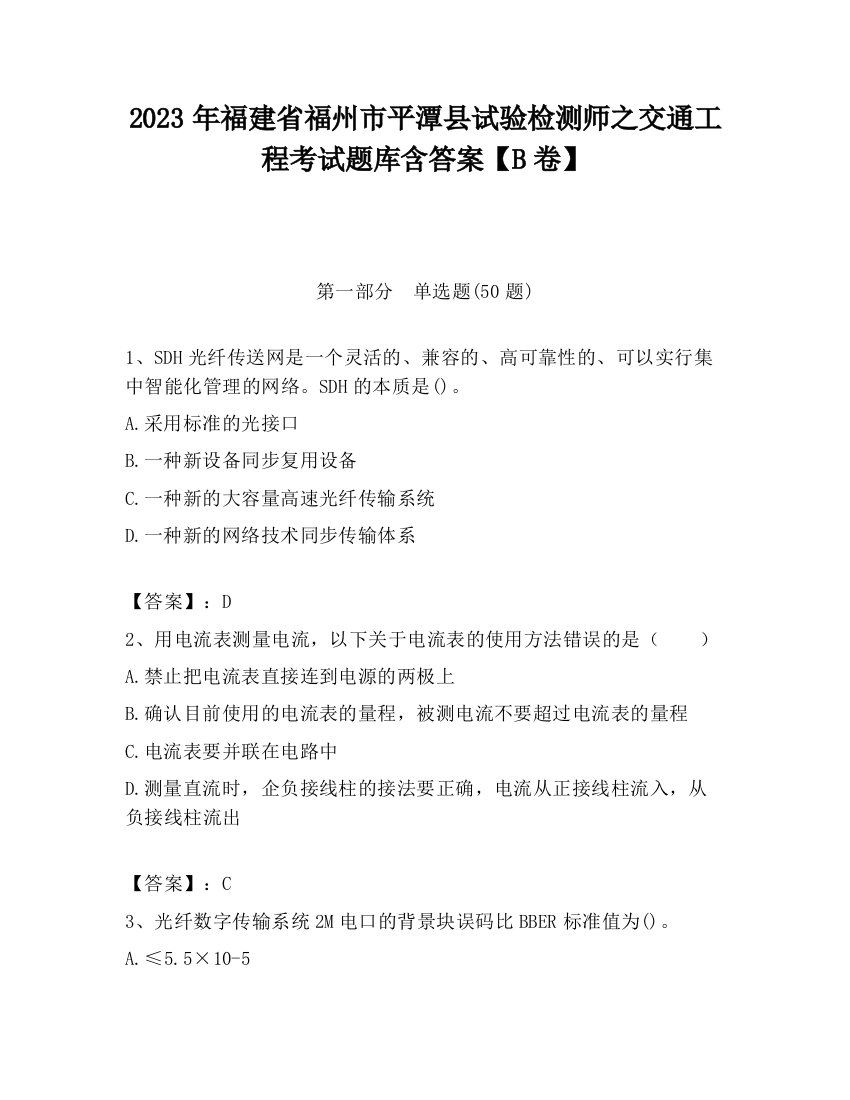 2023 年福建省福州市平潭县试验检测师之交通工程考试题库含答案【B 卷】

第一部分　单选题(50 题)

1、SDH 光纤传送网是一个灵活的、兼容的、高可靠性的、可以实行集中智能化管理的网络。SDH 的本质是()。

A.采用标准的光接口

B.一种新设备同步复用设备

C.一种新的大容量高速光纤传输系统

D.一种新的网络技术同步传输体系

【答案】：D

2、用电流表测量电流，以下关于电流表的使用方法错误的是（　　）

A.禁止把电流表直接连到电源的两极上

B.确认目前使用的电流表的量程，被测电流不要超过电流表的量程

C.电流表要并联在电路中

D.测量直流时，企负接线柱的接法要正确，电流从正接线柱流入，从负接线柱流出

【答案】：C

3、光纤数字传输系统 2M 电口的背景块误码比 BBER 标准值为()。

A.≤5.5×10-5